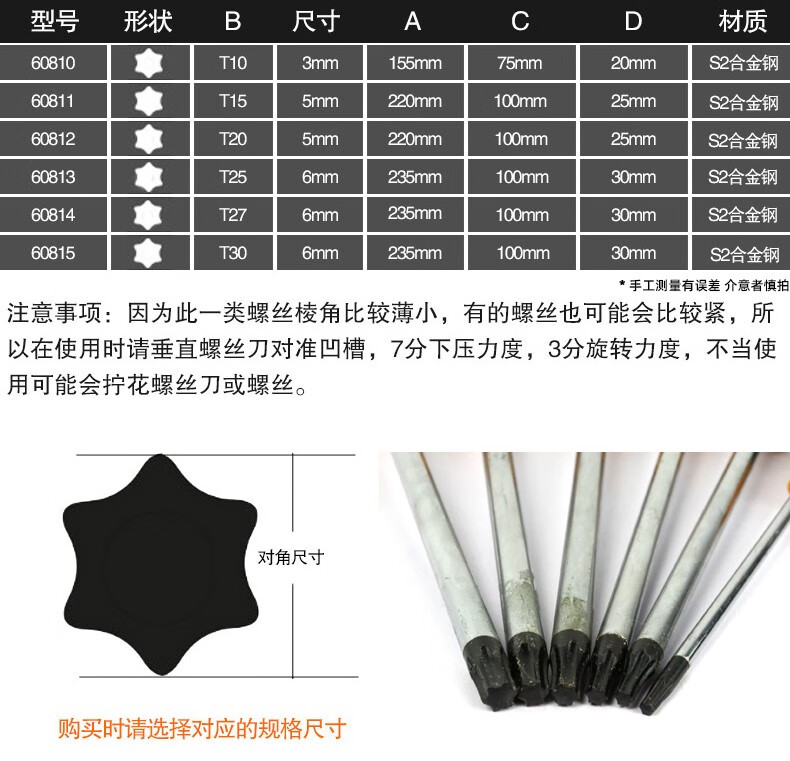 | 型号 | 形状 | B | 尺寸 | A | C | D | 材质 |
|---|---|---|---|---|---|---|---|
| 60810 |  | T10 | 3mm | 155mm | 75mm | 20mm | S2合金钢 |
| 60811 |  | T15 | 5mm | 220mm | 100mm | 25mm | S2合金钢 |
| 60812 |  | T20 | 5mm | 220mm | 100mm | 25mm | S2合金钢 |
| 60813 |  | T25 | 6mm | 235mm | 100mm | 30mm | S2合金钢 |
| 60814 |  | T27 | 6mm | 235mm | 100mm | 30mm | S2合金钢 |
| 60815 |  | T30 | 6mm | 235mm | 100mm | 30mm | S2合金钢 |

* 手工测量有误差 介意者慎拍

注意事项：因为此一类螺丝棱角比较薄小，有的螺丝也可能会比较紧，所以在使用时请垂直螺丝刀对准凹槽，7分下压力度，3分旋转力度，不当使用可能会拧花螺丝刀或螺丝。

对角尺寸

购买时请选择对应的规格尺寸